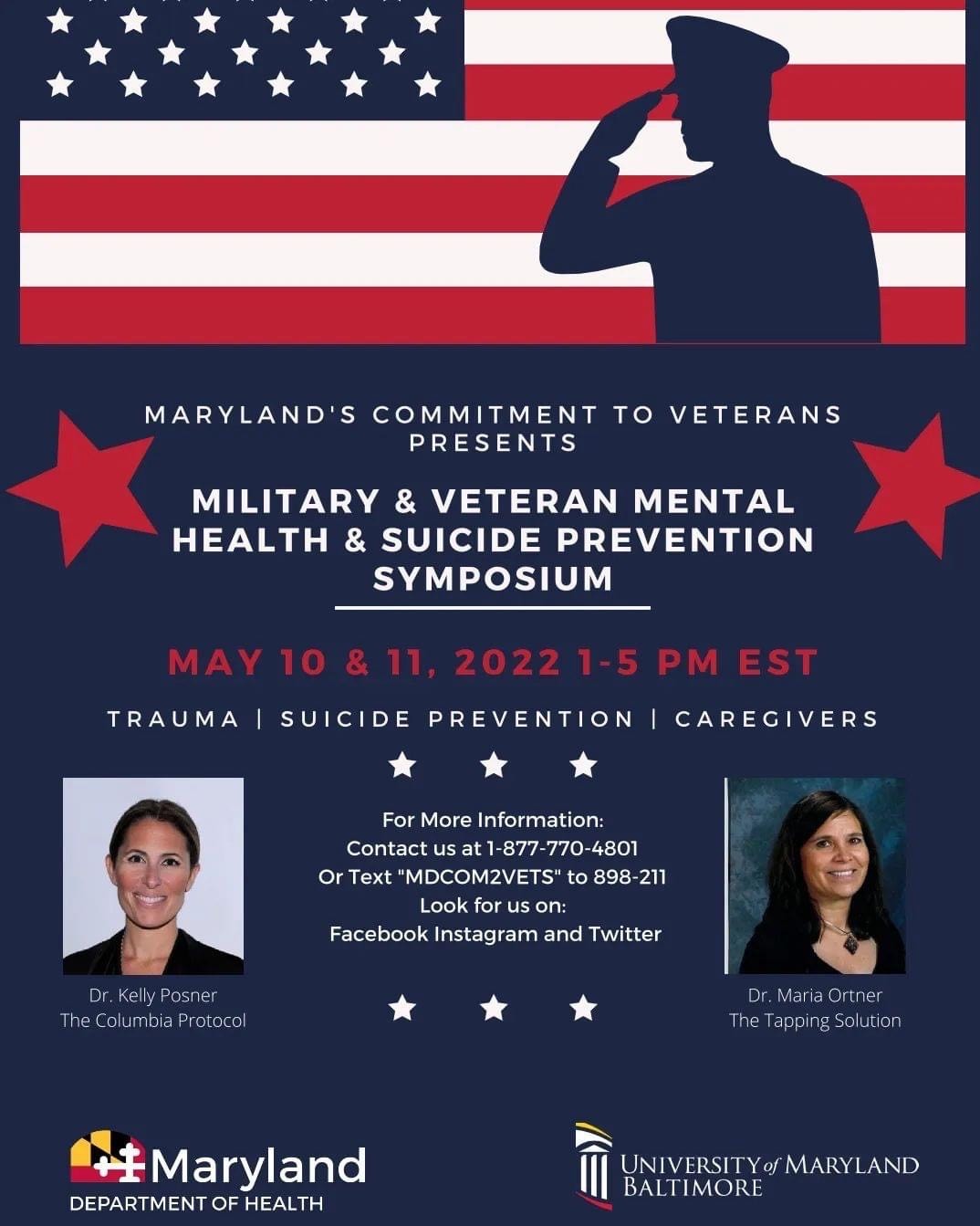 MARYLAND'S COMMITMENT TO VETERANS PRESENTS

MILITARY & VETERAN MENTAL HEALTH & SUICIDE PREVENTION SYMPOSIUM

MAY 10 & 11, 2022 1-5 PM EST

TRAUMA | SUICIDE PREVENTION | CAREGIVERS

Dr. Kelly Posner
The Columbia Protocol

For More Information:
Contact us at 1-877-770-4801
Or Text "MDCOM2VETS" to 898-211
Look for us on:
Facebook Instagram and Twitter

Dr. Maria Ortner
The Tapping Solution

Maryland
DEPARTMENT OF HEALTH

UNIVERSITY of MARYLAND
BALTIMORE